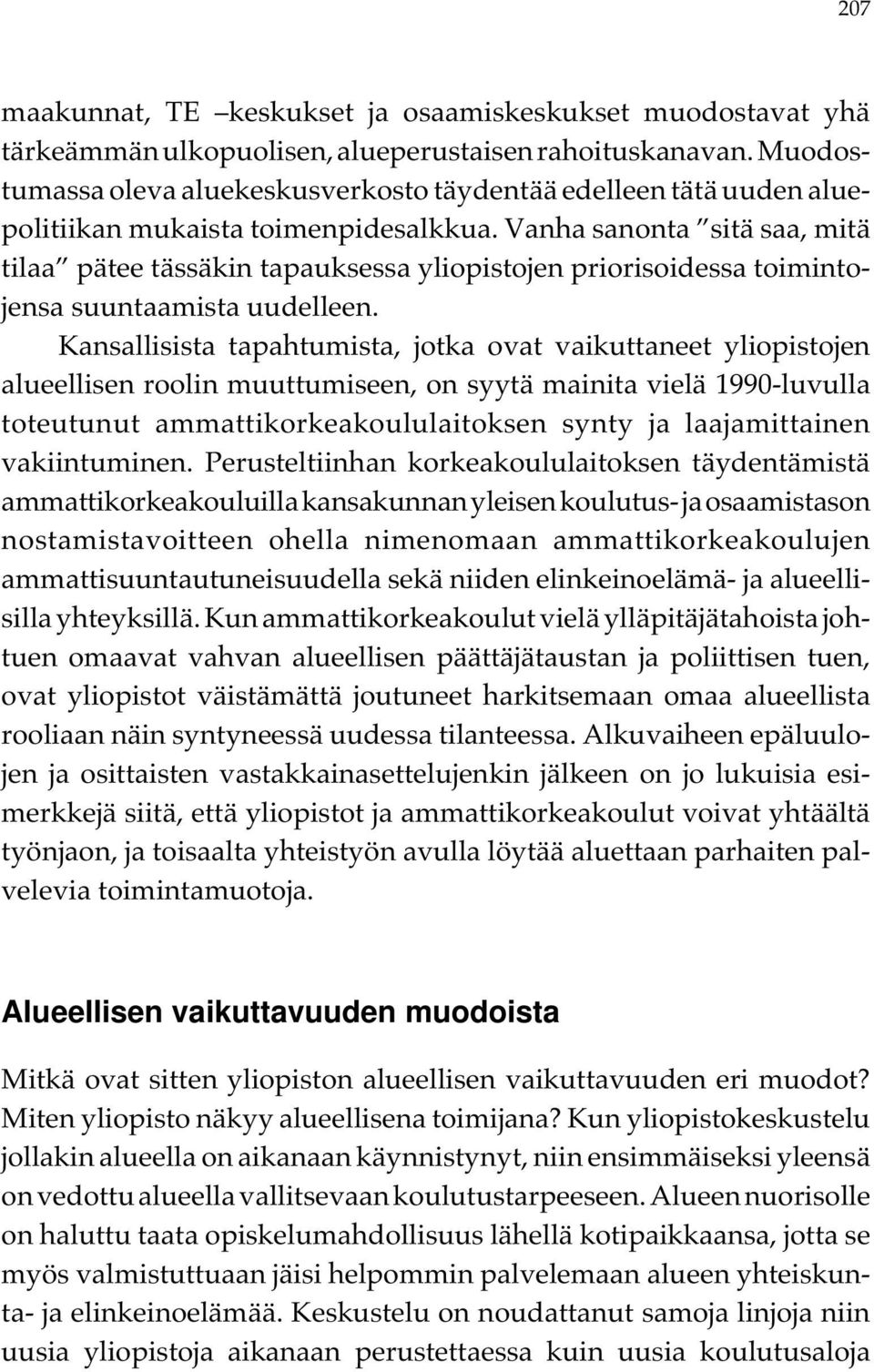 207

maakunnat, TE –keskukset ja osaamiskeskukset muodostavat yhä tärkeämmän ulkopuolisen, alueperustaisen rahoituskanavan. Muodostumassa oleva aluekeskusverkosto täydentää edelleen tätä uuden aluepolitiikan mukaista toimenpidesalkkua. Vanha sanonta ”sitä saa, mitä tilaa” pätee tässäkin tapauksessa yliopistojen priorisoidessa toimintojensa suuntaamista uudelleen.

Kansallisista tapahtumista, jotka ovat vaikuttaneet yliopistojen alueellisen roolin muuttumiseen, on syytä mainita vielä 1990-luvulla toteutunut ammattikorkeakoululaitoksen synty ja laajamittainen vakiintuminen. Perusteltiinhan korkeakoululaitoksen täydentämistä ammattikorkeakouluilla kansakunnan yleisen koulutus- ja osaamistason nostamistavoitteen ohella nimenomaan ammattikorkeakoulujen ammattisuuntautuneisuudella sekä niiden elinkeinoelämä- ja alueellisilla yhteyksillä. Kun ammattikorkeakoulut vielä ylläpitäjätahoista johtuen omaavat vahvan alueellisen päättäjätaustan ja poliittisen tuen, ovat yliopistot väistämättä joutuneet harkitsemaan omaa alueellista rooliaan näin syntyneessä uudessa tilanteessa. Alkuvaiheen epäluulojen ja osittaisten vastakkainasettelujenkin jälkeen on jo lukuisia esimerkkejä siitä, että yliopistot ja ammattikorkeakoulut voivat yhtäältä työnjaon, ja toisaalta yhteistyön avulla löytää aluettaan parhaiten palvelevia toimintamuotoja.

Alueellisen vaikuttavuuden muodoista

Mitkä ovat sitten yliopiston alueellisen vaikuttavuuden eri muodot? Miten yliopisto näkyy alueellisena toimijana? Kun yliopistokeskustelu jollakin alueella on aikanaan käynnistynyt, niin ensimmäiseksi yleensä on vedottu alueella vallitsevaan koulutustarpeeseen. Alueen nuorisolle on haluttu taata opiskelumahdollisuus lähellä kotipaikkaansa, jotta se myös valmistuttuaan jäisi helpommin palvelemaan alueen yhteiskunta- ja elinkeinoelämää. Keskustelu on noudattanut samoja linjoja niin uusia yliopistoja aikanaan perustettaessa kuin uusia koulutusaloja